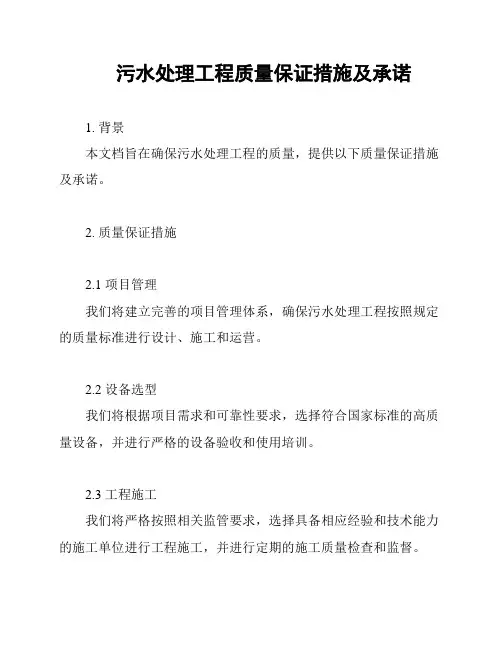 污水处理工程质量保证措施及承诺

1. 背景

本文档旨在确保污水处理工程的质量，提供以下质量保证措施及承诺。

2. 质量保证措施

2.1 项目管理

我们将建立完善的项目管理体系，确保污水处理工程按照规定的质量标准进行设计、施工和运营。

2.2 设备选型

我们将根据项目需求和可靠性要求，选择符合国家标准的高质量设备，并进行严格的设备验收和使用培训。

2.3 工程施工

我们将严格按照相关监管要求，选择具备相应经验和技术能力的施工单位进行工程施工，并进行定期的施工质量检查和监督。